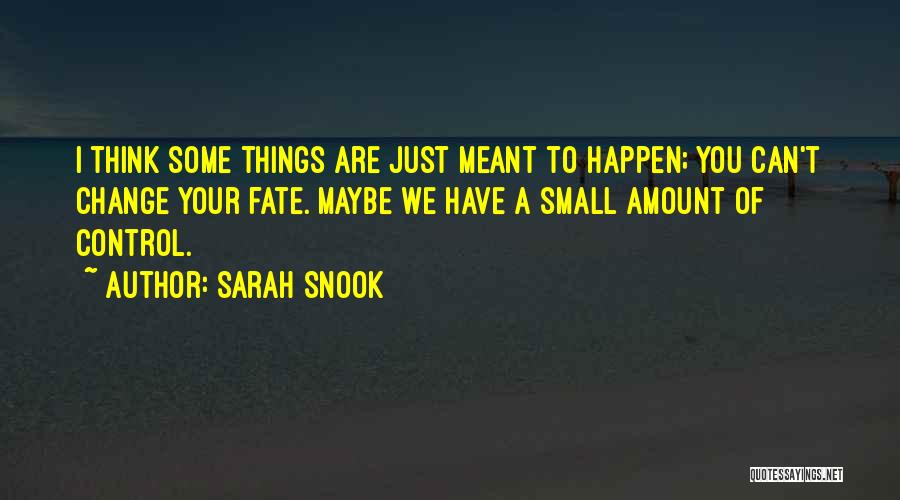 I THINK SOME THINGS ARE JUST MEANT TO HAPPEN; YOU CAN'T CHANGE YOUR FATE. MAYBE WE HAVE A SMALL AMOUNT OF CONTROL.

~ AUTHOR: SARAH SNOOK

QUOTESSAYINGS.NET